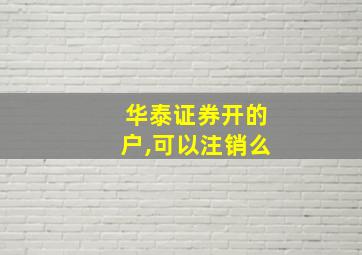 华泰证券开的户,可以注销么